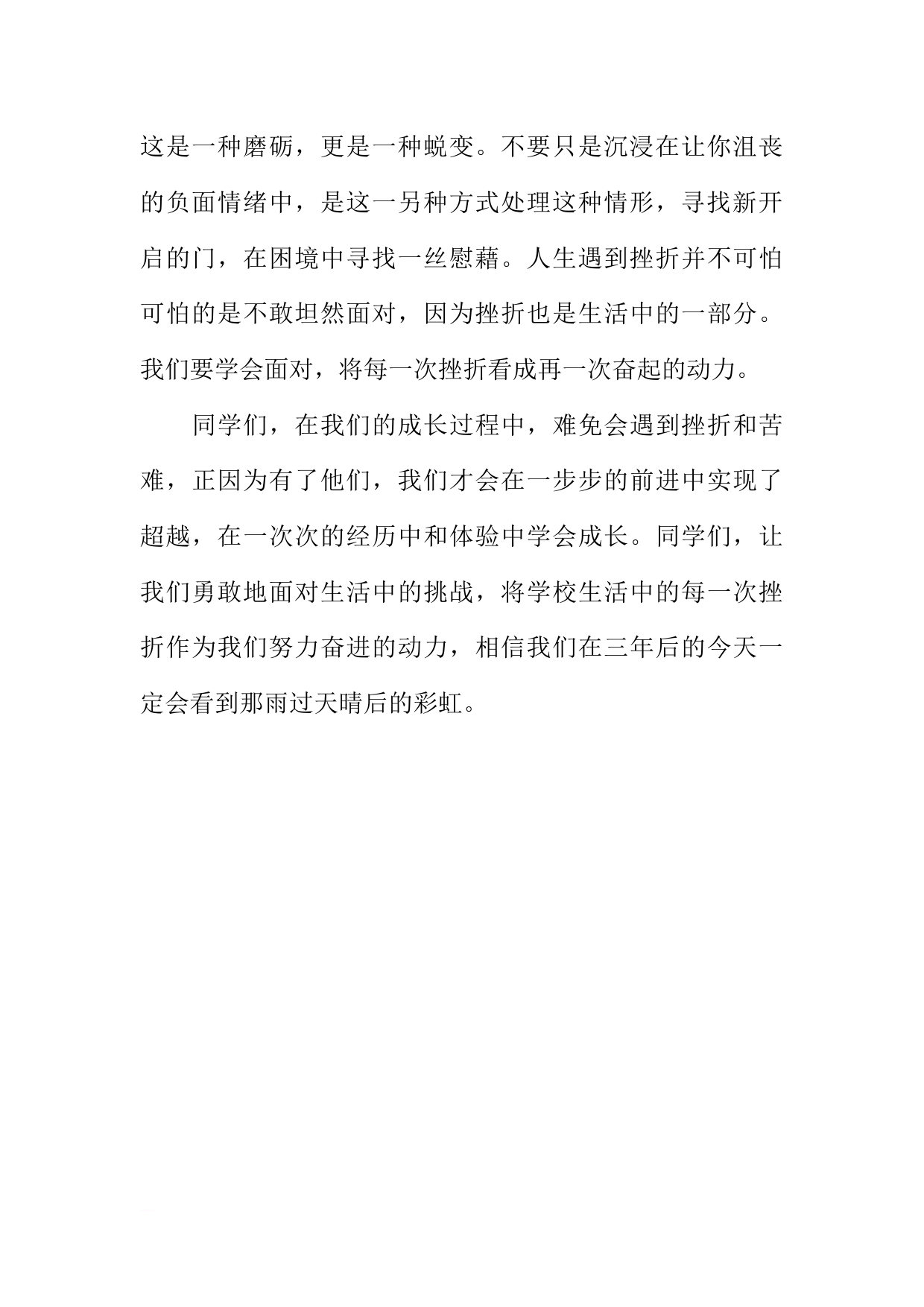 这是一种磨砺，更是一种蜕变。不要只是沉浸在让你沮丧的负面情绪中，是这一另种方式处理这种情形，寻找新开启的门，在困境中寻找一丝慰藉。人生遇到挫折并不可怕可怕的是不敢坦然面对，因为挫折也是生活中的一部分。我们要学会面对，将每一次挫折看成再一次奋起的动力。

同学们，在我们的成长过程中，难免会遇到挫折和苦难，正因为有了他们，我们才会在一步步的前进中实现了超越，在一次次的经历中和体验中学会成长。同学们，让我们勇敢地面对生活中的挑战，将学校生活中的每一次挫折作为我们努力奋进的动力，相信我们在三年后的今天一定会看到那雨过天晴后的彩虹。